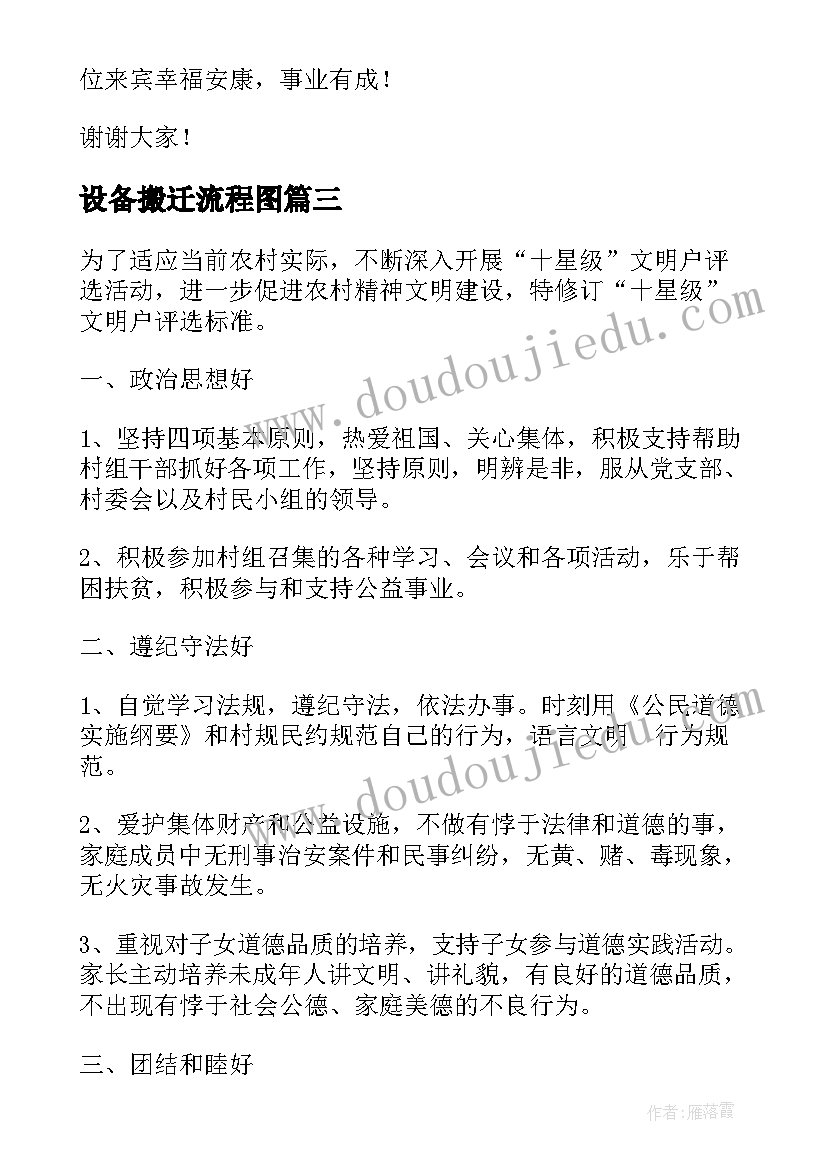 位来宾幸福安康，事业有成！

谢谢大家！

设备搬迁流程图篇三

为了适应当前农村实际，不断深入开展“十星级”文明户评选活动，进一步促进农村精神文明建设，特修订“十星级”文明户评选标准。

www.doudoujiedu.com

一、政治思想好

1、坚持四项基本原则，热爱祖国、关心集体，积极支持帮助村组干部抓好各项工作，坚持原则，明辨是非，服从党支部、村委会以及村民小组的领导。

2、积极参加村组召集的各种学习、会议和各项活动，乐于帮困扶贫，积极参与和支持公益事业。

二、遵纪守法好

1、自觉学习法规，遵纪守法，依法办事。时刻用《公民道德实施纲要》和村规民约规范自己的行为，语言文明，行为规范。

www.doudoujiedu.com

2、爱护集体财产和公益设施，不做有悖于法律和道德的事，家庭成员中无刑事治安案件和民事纠纷，无黄、赌、毒现象，无火灾事故发生。

3、重视对子女道德品质的培养，支持子女参与道德实践活动。家长主动培养未成年人讲文明、讲礼貌，有良好的道德品质，不出现有悖于社会公德、家庭美德的不良行为。

三、团结和睦好

作者：雁落霞